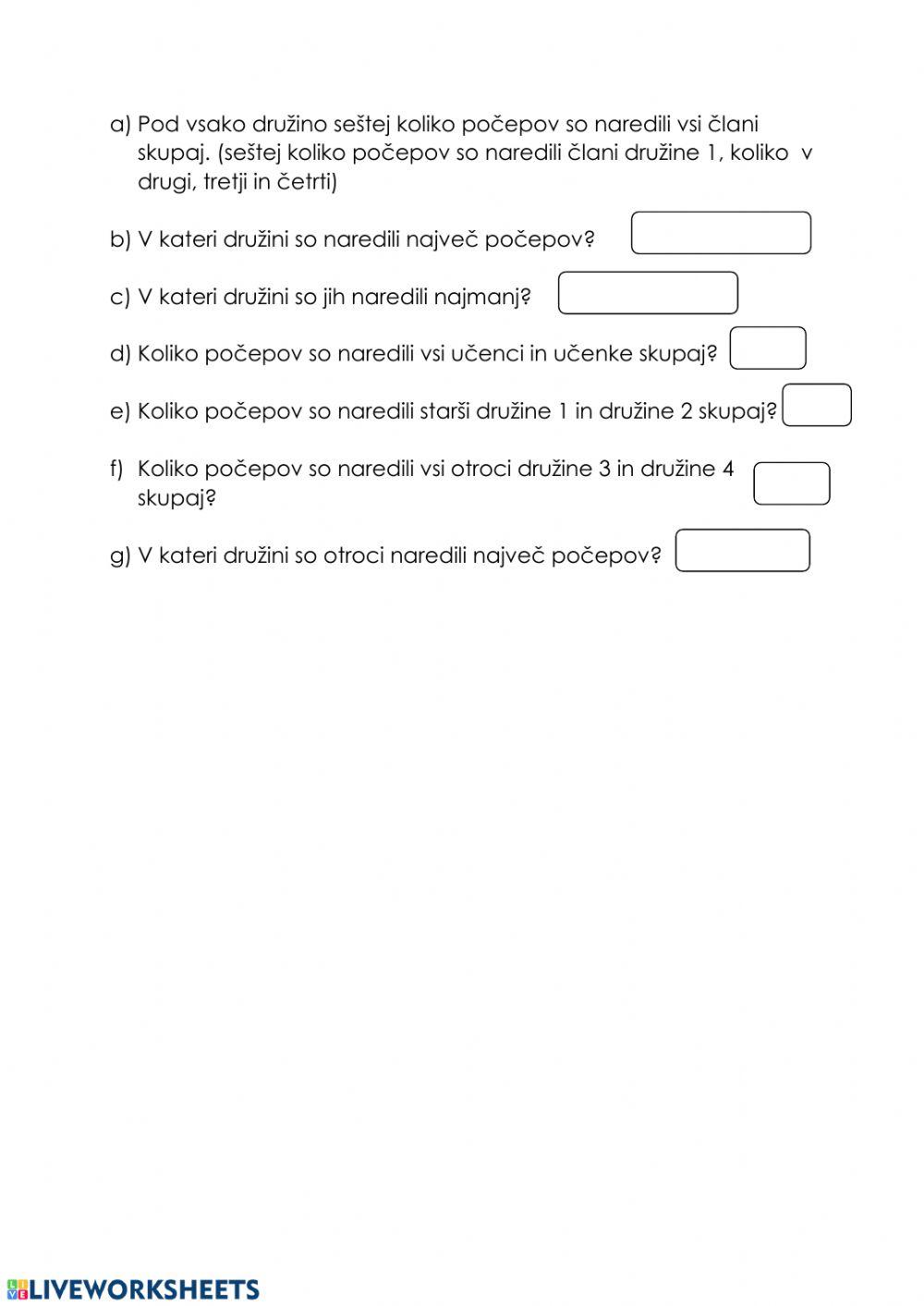 a) Pod vsako družino seštej koliko počepov so naredili vsi člani skupaj. (seštej koliko počepov so naredili člani družine 1, koliko v drugi, tretji in četrti)

b) V kateri družini so naredili največ počepov?

c) V kateri družini so jih naredili najmanj?

d) Koliko počepov so naredili vsi učenci in učenke skupaj?

e) Koliko počepov so naredili starši družine 1 in družine 2 skupaj?

f) Koliko počepov so naredili vsi otroci družine 3 in družine 4 skupaj?

g) V kateri družini so otroci naredili največ počepov?

LIVEWORKSHEETS